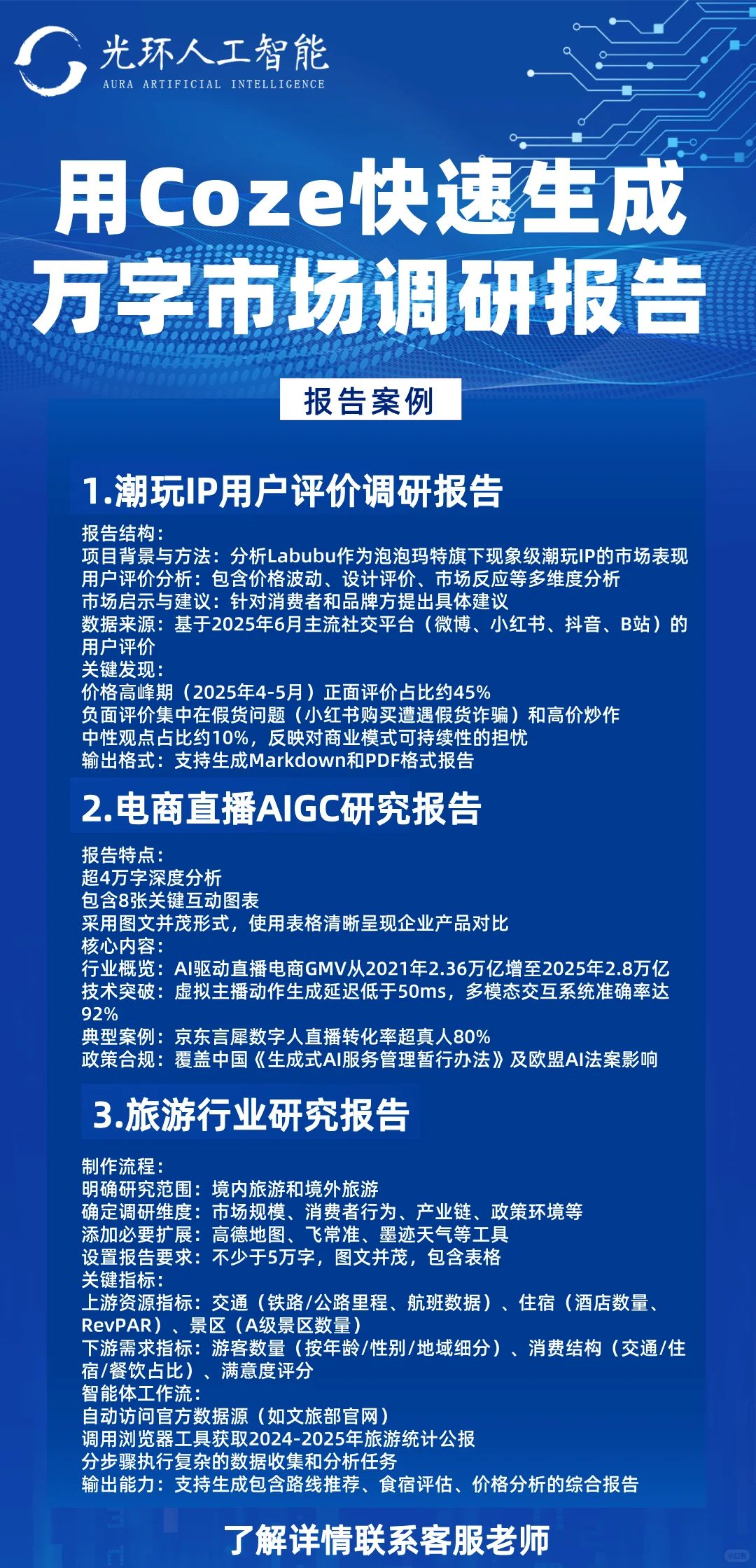 光环人工智能
AURA ARTIFICIAL INTELLIGENCE

用Coze快速生成
万字市场调研报告

报告案例

1.潮玩IP用户评价调研报告

报告结构：
项目背景与方法：分析Labubu作为泡泡玛特旗下现象级潮玩IP的市场表现
用户评价分析：包含价格波动、设计评价、市场反应等多维度分析
市场启示与建议：针对消费者和品牌方提出具体建议
数据来源：基于2025年6月主流社交平台（微博、小红书、抖音、B站）的用户评价
关键发现：
价格高峰期（2025年4-5月）正面评价占比约45%
负面评价集中在假货问题（小红书购买遭遇假货诈骗）和高价炒作
中性观点占比约10%，反映对商业模式可持续性的担忧
输出格式：支持生成Markdown和PDF格式报告

2.电商直播AIGC研究报告

报告特点：
超4万字深度分析
包含8张关键互动图表
采用图文并茂形式，使用表格清晰呈现企业产品对比
核心内容：
行业概览：AI驱动直播电商GMV从2021年2.36万亿增至2025年2.8万亿
技术突破：虚拟主播动作生成延迟低于50ms，多模态交互系统准确率达92%
典型案例：京东言犀数字人直播转化率超真人80%
政策合规：覆盖中国《生成式AI服务管理暂行办法》及欧盟AI法案影响

3.旅游行业研究报告

制作流程：
明确研究范围：境内旅游和境外旅游
确定调研维度：市场规模、消费者行为、产业链、政策环境等
添加必要扩展：高德地图、飞常准、墨迹天气等工具
设置报告要求：不少于5万字，图文并茂，包含表格
关键指标：
上游资源指标：交通（铁路/公路里程、航班数据）、住宿（酒店数量、RevPAR）、景区（A级景区数量）
下游需求指标：游客数量（按年龄/性别/地域细分）、消费结构（交通/住宿/餐饮占比）、满意度评分
智能体工作流：
自动访问官方数据源（如文旅部官网）
调用浏览器工具获取2024-2025年旅游统计公报
分步骤执行复杂的数据收集和分析任务
输出能力：支持生成包含路线推荐、食宿评估、价格分析的综合报告

了解详情联系客服老师